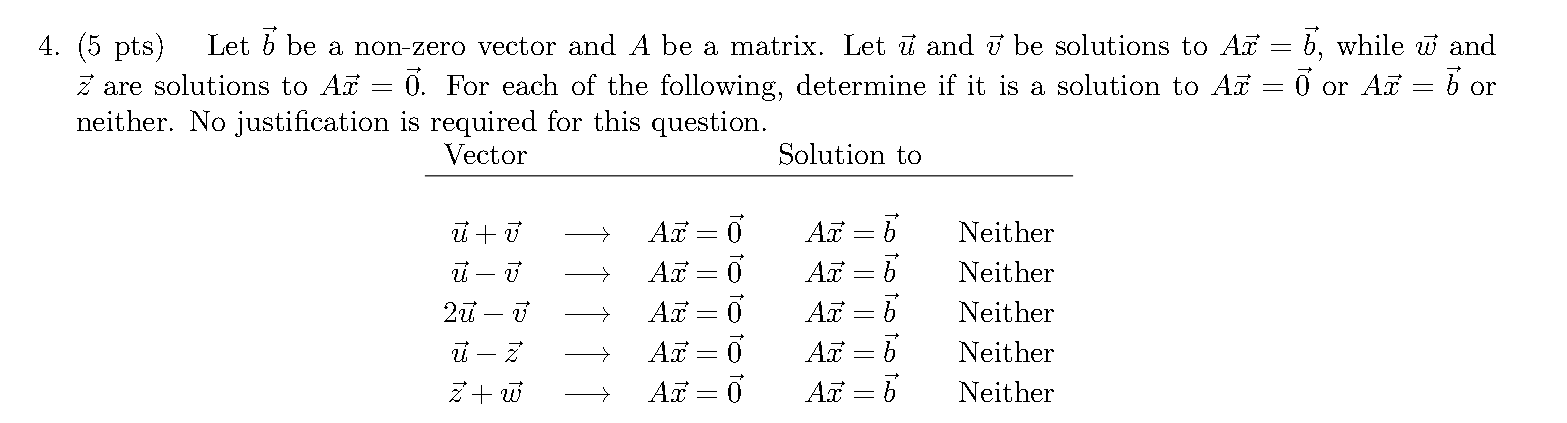 4. (5 pts) Let $\vec{b}$ be a non-zero vector and $A$ be a matrix. Let $\vec{u}$ and $\vec{v}$ be solutions to $A\vec{x} = \vec{b}$, while $\vec{w}$ and $\vec{z}$ are solutions to $A\vec{x} = \vec{0}$. For each of the following, determine if it is a solution to $A\vec{x} = \vec{0}$ or $A\vec{x} = \vec{b}$ or neither. No justification is required for this question.

| Vector | | Solution to | | |
|---|---|---|---|---|
| $\vec{u} + \vec{v}$ | $\longrightarrow$ | $A\vec{x} = \vec{0}$ | $A\vec{x} = \vec{b}$ | Neither |
| $\vec{u} - \vec{v}$ | $\longrightarrow$ | $A\vec{x} = \vec{0}$ | $A\vec{x} = \vec{b}$ | Neither |
| $2\vec{u} - \vec{v}$ | $\longrightarrow$ | $A\vec{x} = \vec{0}$ | $A\vec{x} = \vec{b}$ | Neither |
| $\vec{u} - \vec{z}$ | $\longrightarrow$ | $A\vec{x} = \vec{0}$ | $A\vec{x} = \vec{b}$ | Neither |
| $\vec{z} + \vec{w}$ | $\longrightarrow$ | $A\vec{x} = \vec{0}$ | $A\vec{x} = \vec{b}$ | Neither |